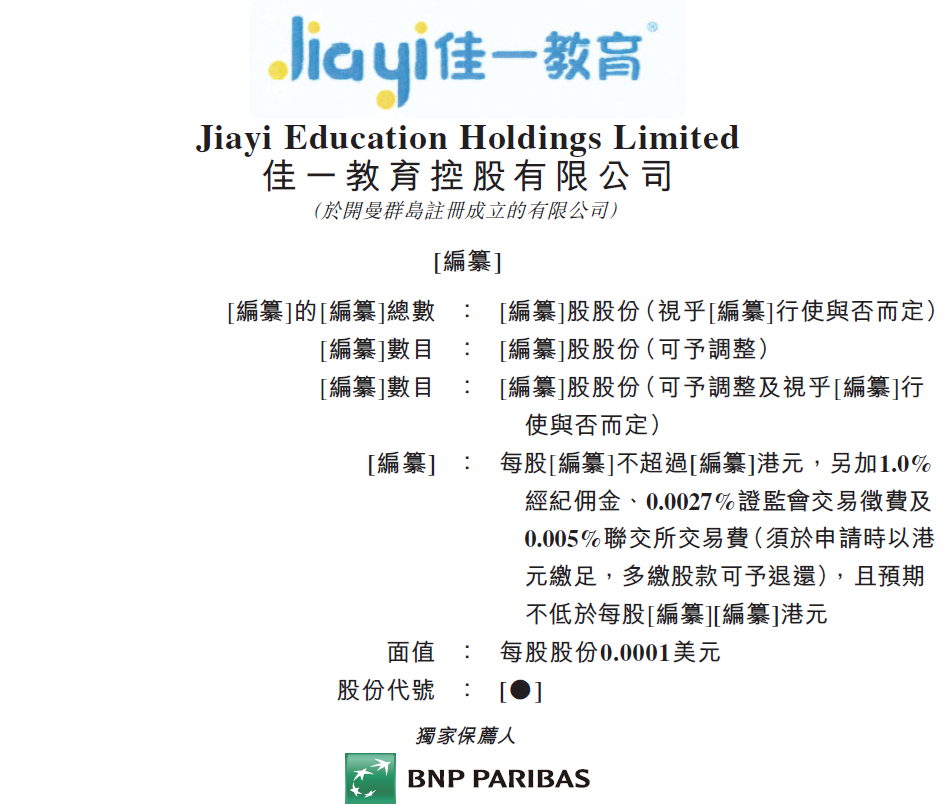 Jiayi佳一教育®

Jiayi Education Holdings Limited
佳一教育控股有限公司
(於開曼群島註冊成立的有限公司)

[編纂]

[編纂]的[編纂]總數 : [編纂]股股份(視乎[編纂]行使與否而定)
[編纂]數目 : [編纂]股股份(可予調整)
[編纂]數目 : [編纂]股股份(可予調整及視乎[編纂]行使與否而定)
[編纂] : 每股[編纂]不超過[編纂]港元,另加1.0%經紀佣金、0.0027%證監會交易徵費及0.005%聯交所交易費(須於申請時以港元繳足,多繳股款可予退還),且預期不低於每股[編纂][編纂]港元
面值 : 每股股份0.0001美元
股份代號 : [●]

獨家保薦人

BNP PARIBAS